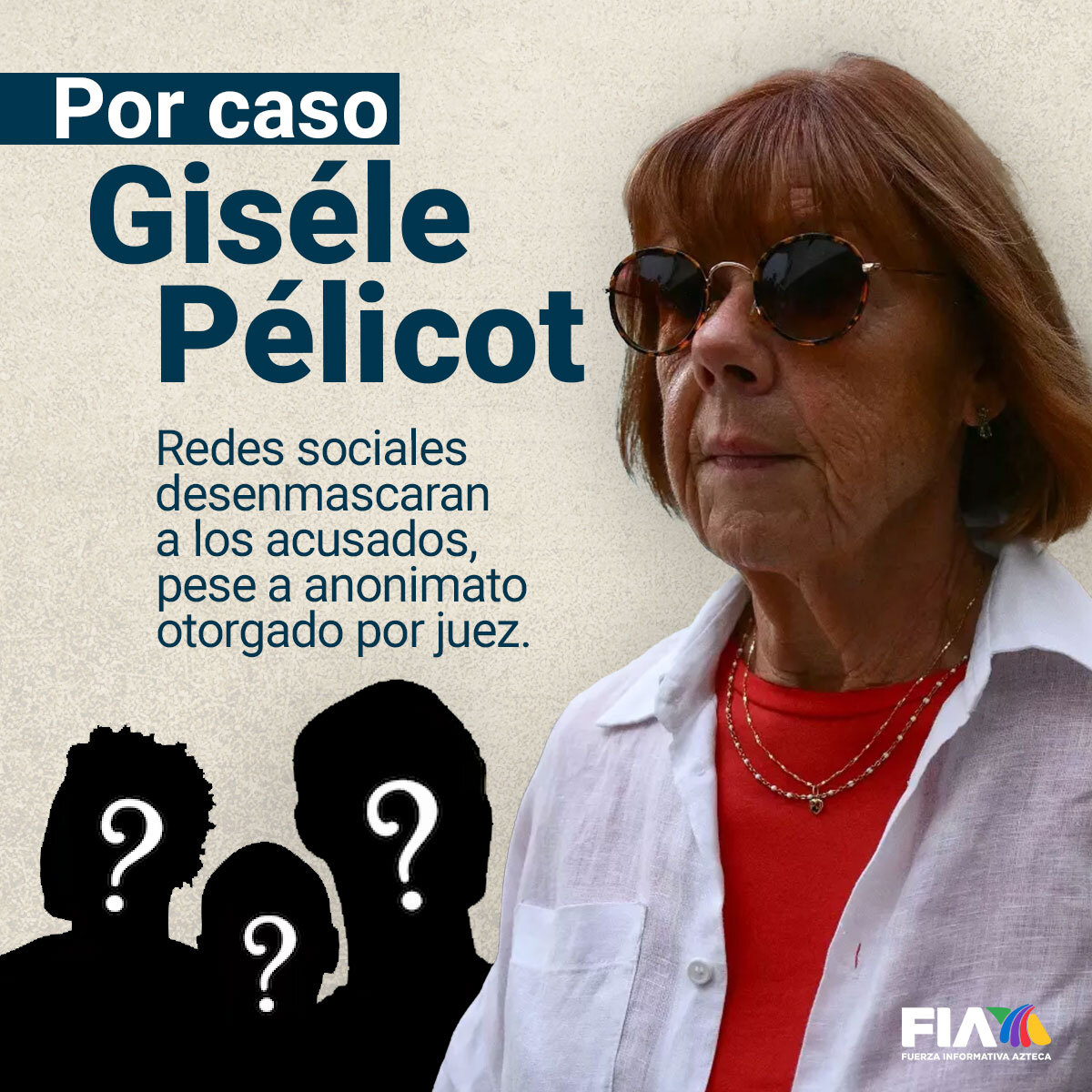 Por caso
Giséle
Pélicot

Redes sociales desenmascaran a los acusados, pese a anonimato otorgado por juez.

?
?
?

FIA
FUERZA INFORMATIVA AZTECA